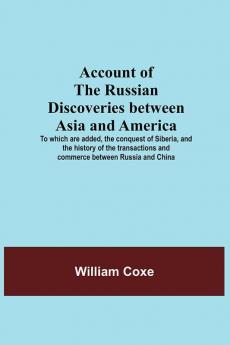 Account of
The Russian
Discoveries between
Asia and America

To which are added, the conquest of Siberia, and the history of the transactions and commerce between Russia and China

William Coxe